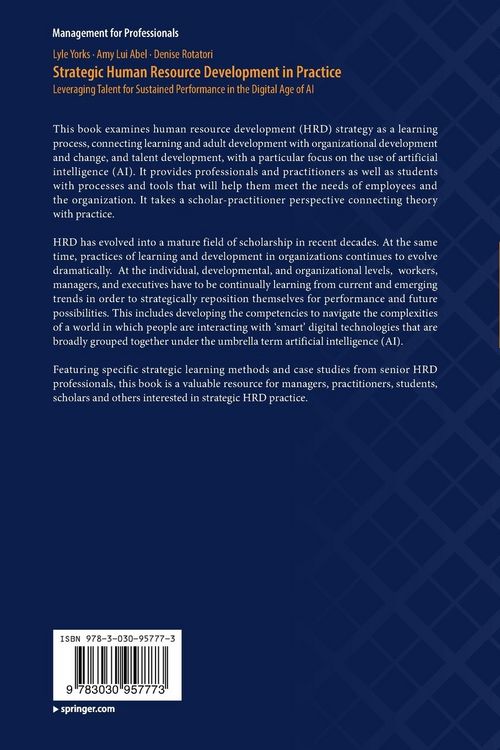 Management for Professionals

Lyle Yorks · Amy Lui Abel · Denise Rotatori
Strategic Human Resource Development in Practice
Leveraging Talent for Sustained Performance in the Digital Age of AI

This book examines human resource development (HRD) strategy as a learning process, connecting learning and adult development with organizational development and change, and talent development, with a particular focus on the use of artificial intelligence (AI). It provides professionals and practitioners as well as students with processes and tools that will help them meet the needs of employees and the organization. It takes a scholar-practitioner perspective connecting theory with practice.

HRD has evolved into a mature field of scholarship in recent decades. At the same time, practices of learning and development in organizations continues to evolve dramatically. At the individual, developmental, and organizational levels, workers, managers, and executives have to be continually learning from current and emerging trends in order to strategically reposition themselves for performance and future possibilities. This includes developing the competencies to navigate the complexities of a world in which people are interacting with 'smart' digital technologies that are broadly grouped together under the umbrella term artificial intelligence (AI).

Featuring specific strategic learning methods and case studies from senior HRD professionals, this book is a valuable resource for managers, practitioners, students, scholars and others interested in strategic HRD practice.

ISBN 978-3-030-95777-3

9 783030 957773

▸ springer.com